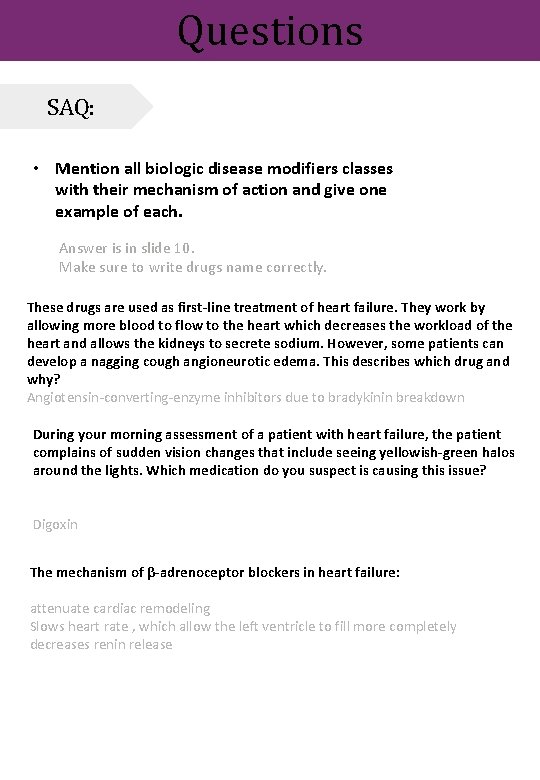 Questions

SAQ:

• Mention all biologic disease modifiers classes with their mechanism of action and give one example of each.

Answer is in slide 10.
Make sure to write drugs name correctly.

These drugs are used as first-line treatment of heart failure. They work by allowing more blood to flow to the heart which decreases the workload of the heart and allows the kidneys to secrete sodium. However, some patients can develop a nagging cough angioneurotic edema. This describes which drug and why?
Angiotensin-converting-enzyme inhibitors due to bradykinin breakdown

During your morning assessment of a patient with heart failure, the patient complains of sudden vision changes that include seeing yellowish-green halos around the lights. Which medication do you suspect is causing this issue?

Digoxin

The mechanism of β-adrenoceptor blockers in heart failure:

attenuate cardiac remodeling
Slows heart rate , which allow the left ventricle to fill more completely
decreases renin release